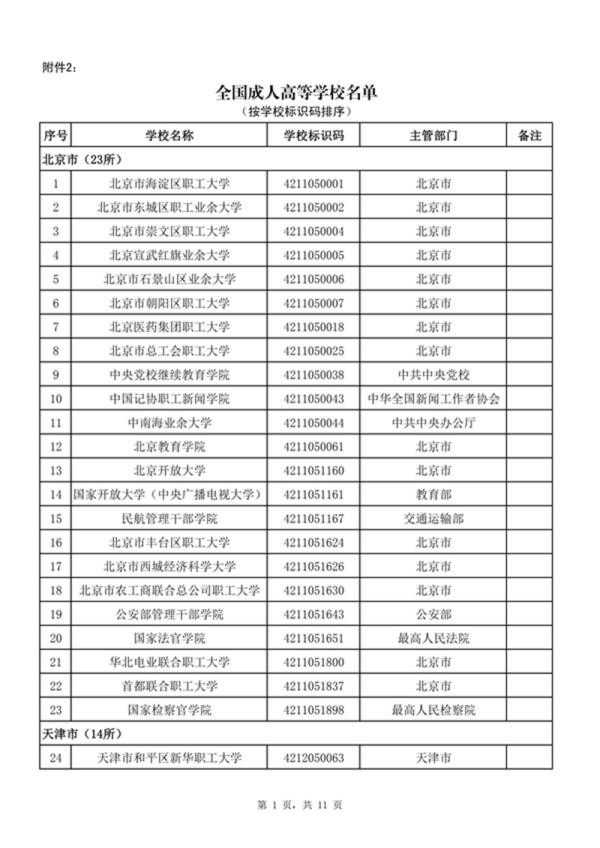 附件2：

全国成人高等学校名单
（按学校标识码排序）

| 序号 | 学校名称 | 学校标识码 | 主管部门 | 备注 |
|---|---|---|---|---|
| 北京市（23所） | | | | |
| 1 | 北京市海淀区职工大学 | 4211050001 | 北京市 | |
| 2 | 北京市东城区职工业余大学 | 4211050002 | 北京市 | |
| 3 | 北京市崇文区职工大学 | 4211050004 | 北京市 | |
| 4 | 北京宣武红旗业余大学 | 4211050005 | 北京市 | |
| 5 | 北京市石景山区业余大学 | 4211050006 | 北京市 | |
| 6 | 北京市朝阳区职工大学 | 4211050007 | 北京市 | |
| 7 | 北京医药集团职工大学 | 4211050018 | 北京市 | |
| 8 | 北京市总工会职工大学 | 4211050025 | 北京市 | |
| 9 | 中央党校继续教育学院 | 4211050038 | 中共中央党校 | |
| 10 | 中国记协职工新闻学院 | 4211050043 | 中华全国新闻工作者协会 | |
| 11 | 中南海业余大学 | 4211050044 | 中共中央办公厅 | |
| 12 | 北京教育学院 | 4211050061 | 北京市 | |
| 13 | 北京开放大学 | 4211051160 | 北京市 | |
| 14 | 国家开放大学（中央广播电视大学） | 4211051161 | 教育部 | |
| 15 | 民航管理干部学院 | 4211051167 | 交通运输部 | |
| 16 | 北京市丰台区职工大学 | 4211051624 | 北京市 | |
| 17 | 北京市西城经济科学大学 | 4211051626 | 北京市 | |
| 18 | 北京市农工商联合总公司职工大学 | 4211051630 | 北京市 | |
| 19 | 公安部管理干部学院 | 4211051643 | 公安部 | |
| 20 | 国家法官学院 | 4211051651 | 最高人民法院 | |
| 21 | 华北电业联合职工大学 | 4211051800 | 北京市 | |
| 22 | 首都联合职工大学 | 4211051837 | 北京市 | |
| 23 | 国家检察官学院 | 4211051898 | 最高人民检察院 | |
| 天津市（14所） | | | | |
| 24 | 天津市和平区新华职工大学 | 4212050063 | 天津市 | |

第 1 页，共 11 页